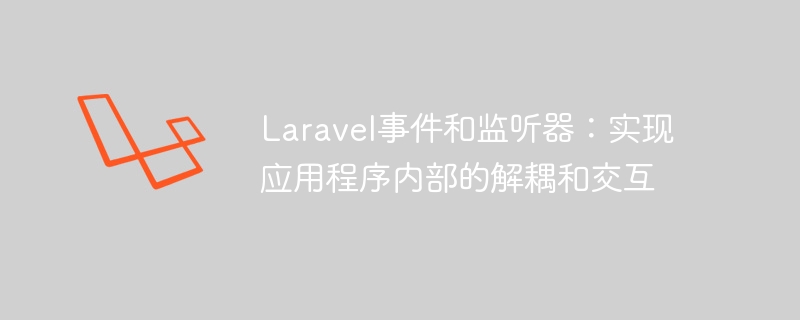 Laravel事件和监听器：实现应用程序内部的解耦和交互